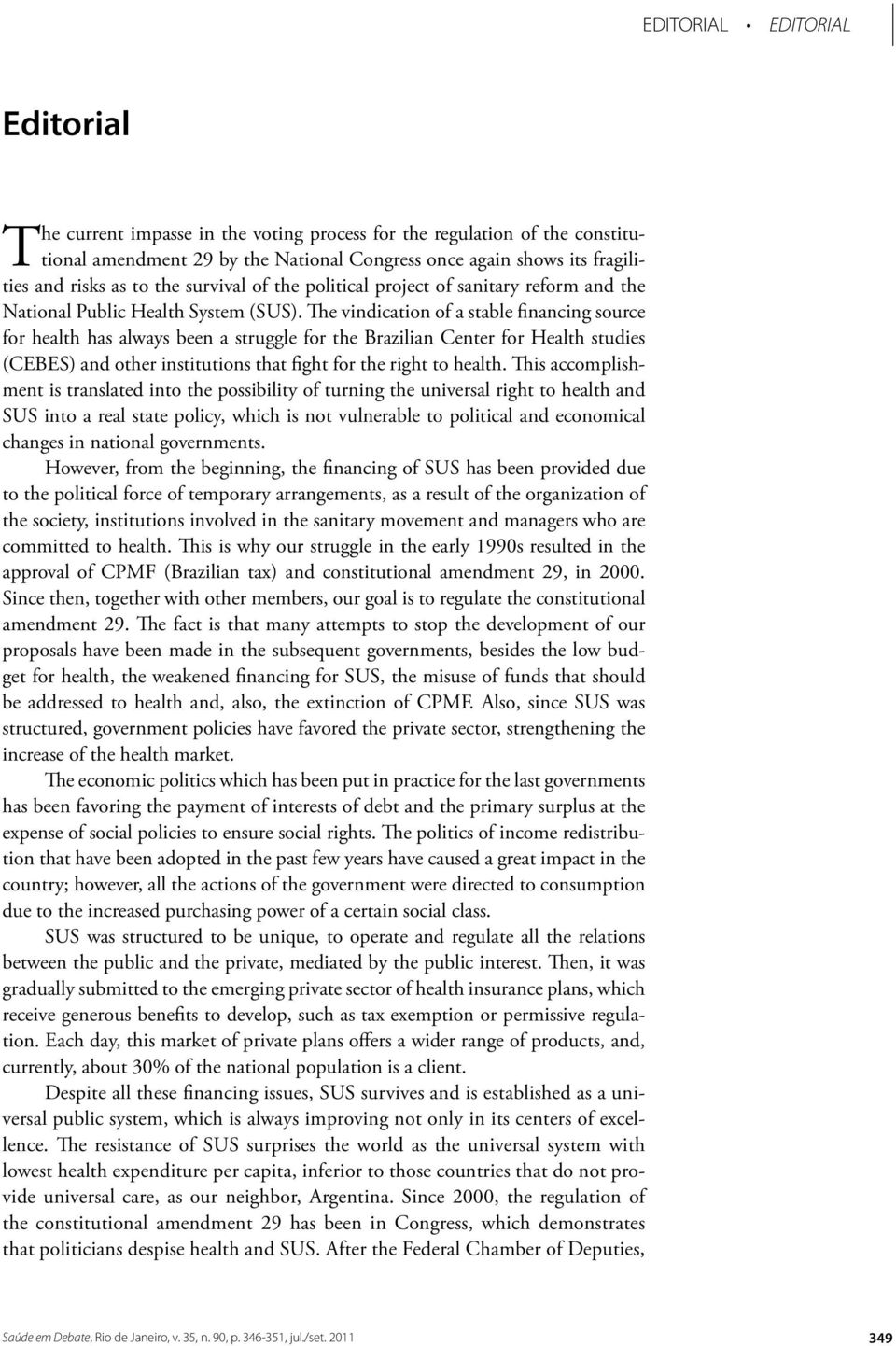 EDITORIAL • EDITORIAL

Editorial

The current impasse in the voting process for the regulation of the constitutional amendment 29 by the National Congress once again shows its fragilities and risks as to the survival of the political project of sanitary reform and the National Public Health System (SUS). The vindication of a stable financing source for health has always been a struggle for the Brazilian Center for Health studies (CEBES) and other institutions that fight for the right to health. This accomplishment is translated into the possibility of turning the universal right to health and SUS into a real state policy, which is not vulnerable to political and economical changes in national governments.

However, from the beginning, the financing of SUS has been provided due to the political force of temporary arrangements, as a result of the organization of the society, institutions involved in the sanitary movement and managers who are committed to health. This is why our struggle in the early 1990s resulted in the approval of CPMF (Brazilian tax) and constitutional amendment 29, in 2000. Since then, together with other members, our goal is to regulate the constitutional amendment 29. The fact is that many attempts to stop the development of our proposals have been made in the subsequent governments, besides the low budget for health, the weakened financing for SUS, the misuse of funds that should be addressed to health and, also, the extinction of CPMF. Also, since SUS was structured, government policies have favored the private sector, strengthening the increase of the health market.

The economic politics which has been put in practice for the last governments has been favoring the payment of interests of debt and the primary surplus at the expense of social policies to ensure social rights. The politics of income redistribution that have been adopted in the past few years have caused a great impact in the country; however, all the actions of the government were directed to consumption due to the increased purchasing power of a certain social class.

SUS was structured to be unique, to operate and regulate all the relations between the public and the private, mediated by the public interest. Then, it was gradually submitted to the emerging private sector of health insurance plans, which receive generous benefits to develop, such as tax exemption or permissive regulation. Each day, this market of private plans offers a wider range of products, and, currently, about 30% of the national population is a client.

Despite all these financing issues, SUS survives and is established as a universal public system, which is always improving not only in its centers of excellence. The resistance of SUS surprises the world as the universal system with lowest health expenditure per capita, inferior to those countries that do not provide universal care, as our neighbor, Argentina. Since 2000, the regulation of the constitutional amendment 29 has been in Congress, which demonstrates that politicians despise health and SUS. After the Federal Chamber of Deputies,

Saúde em Debate, Rio de Janeiro, v. 35, n. 90, p. 346-351, jul./set. 2011 349